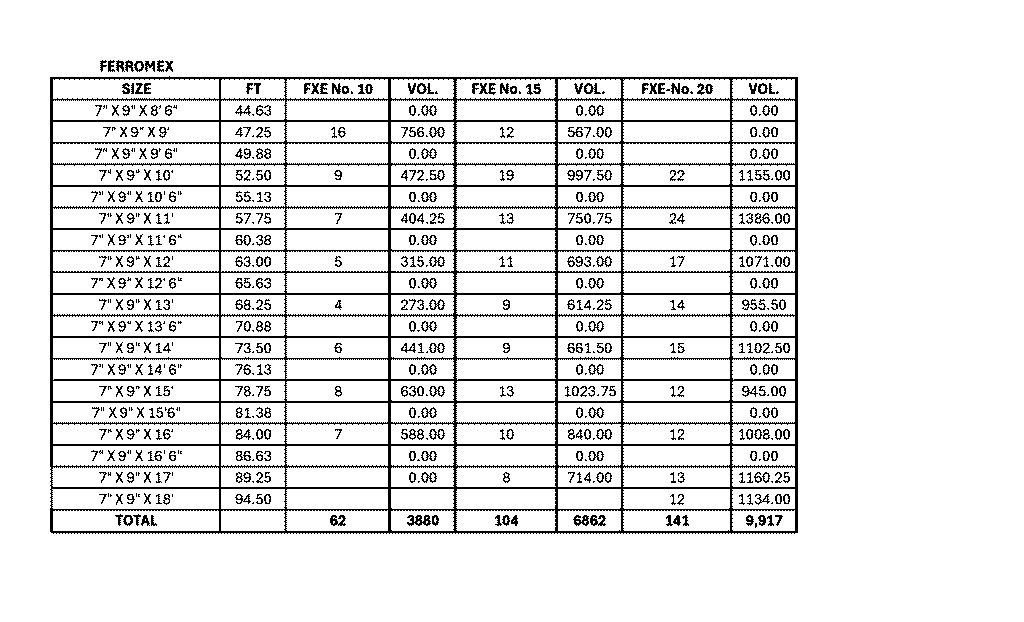 FERROMEX

| SIZE | FT | FXE No. 10 | VOL. | FXE No. 15 | VOL. | FXE-No. 20 | VOL. |
|---|---|---|---|---|---|---|---|
| 7" X 9" X 8' 6" | 44.63 | | 0.00 | | 0.00 | | 0.00 |
| 7" X 9" X 9' | 47.25 | 16 | 756.00 | 12 | 567.00 | | 0.00 |
| 7" X 9" X 9' 6" | 49.88 | | 0.00 | | 0.00 | | 0.00 |
| 7" X 9" X 10' | 52.50 | 9 | 472.50 | 19 | 997.50 | 22 | 1155.00 |
| 7" X 9" X 10' 6" | 55.13 | | 0.00 | | 0.00 | | 0.00 |
| 7" X 9" X 11' | 57.75 | 7 | 404.25 | 13 | 750.75 | 24 | 1386.00 |
| 7" X 9" X 11' 6" | 60.38 | | 0.00 | | 0.00 | | 0.00 |
| 7" X 9" X 12' | 63.00 | 5 | 315.00 | 11 | 693.00 | 17 | 1071.00 |
| 7" X 9" X 12' 6" | 65.63 | | 0.00 | | 0.00 | | 0.00 |
| 7" X 9" X 13' | 68.25 | 4 | 273.00 | 9 | 614.25 | 14 | 955.50 |
| 7" X 9" X 13' 6" | 70.88 | | 0.00 | | 0.00 | | 0.00 |
| 7" X 9" X 14' | 73.50 | 6 | 441.00 | 9 | 661.50 | 15 | 1102.50 |
| 7" X 9" X 14' 6" | 76.13 | | 0.00 | | 0.00 | | 0.00 |
| 7" X 9" X 15' | 78.75 | 8 | 630.00 | 13 | 1023.75 | 12 | 945.00 |
| 7" X 9" X 15'6" | 81.38 | | 0.00 | | 0.00 | | 0.00 |
| 7" X 9" X 16' | 84.00 | 7 | 588.00 | 10 | 840.00 | 12 | 1008.00 |
| 7" X 9" X 16' 6" | 86.63 | | 0.00 | | 0.00 | | 0.00 |
| 7" X 9" X 17' | 89.25 | | 0.00 | 8 | 714.00 | 13 | 1160.25 |
| 7" X 9" X 18' | 94.50 | | | | | 12 | 1134.00 |
| TOTAL | | 62 | 3880 | 104 | 6862 | 141 | 9,917 |